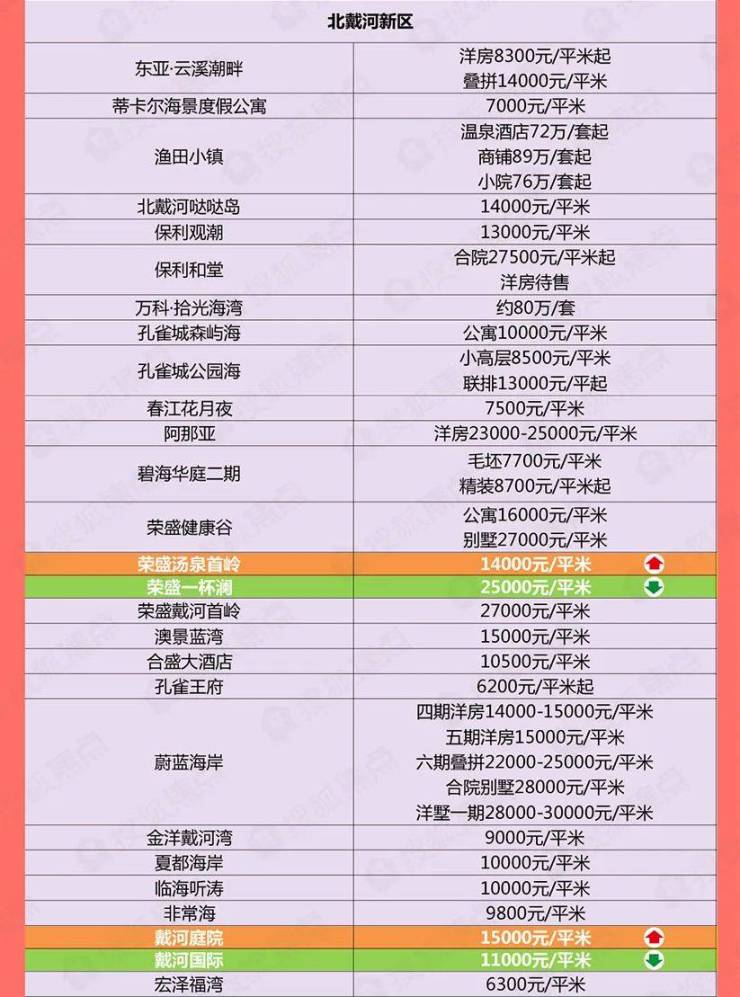 | 北戴河新区 | |
|---|---|
| 东亚·云溪潮畔 | 洋房8300元/平米起 叠拼14000元/平米 |
| 蒂卡尔海景度假公寓 | 7000元/平米 |
| 渔田小镇 | 温泉酒店72万/套起 商铺89万/套起 小院76万/套起 |
| 北戴河哒哒岛 | 14000元/平米 |
| 保利观潮 | 13000元/平米 |
| 保利和堂 | 合院27500元/平米起 洋房待售 |
| 万科·拾光海湾 | 约80万/套 |
| 孔雀城森屿海 | 公寓10000元/平米 |
| 孔雀城公园海 | 小高层8500元/平米 联排13000元/平起 |
| 春江花月夜 | 7500元/平米 |
| 阿那亚 | 洋房23000-25000元/平米 |
| 碧海华庭二期 | 毛坯7700元/平米 精装8700元/平米起 |
| 荣盛健康谷 | 公寓16000元/平米 别墅27000元/平米 |
| 荣盛汤泉首岭 | 14000元/平米 |
| 荣盛一杯澜 | 25000元/平米 |
| 荣盛戴河首岭 | 27000元/平米 |
| 澳景蓝湾 | 15000元/平米 |
| 合盛大酒店 | 10500元/平米 |
| 孔雀王府 | 6200元/平米起 |
| 蔚蓝海岸 | 四期洋房14000-15000元/平米 五期洋房15000元/平米 六期叠拼22000-25000元/平米 合院别墅28000元/平米 洋墅一期28000-30000元/平米 |
| 金洋戴河湾 | 9000元/平米 |
| 夏都海岸 | 10000元/平米 |
| 临海听涛 | 10000元/平米 |
| 非常海 | 9800元/平米 |
| 戴河庭院 | 15000元/平米 |
| 戴河国际 | 11000元/平米 |
| 宏泽福湾 | 6300元/平米 |

搜狐焦点